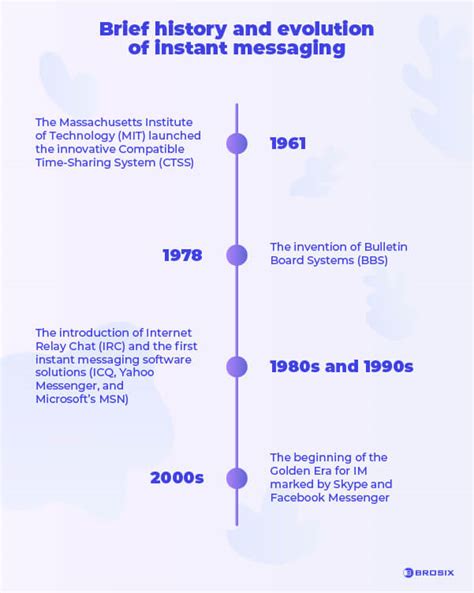 Brief history and evolution of instant messaging

The Massachusetts Institute of Technology (MIT) launched the innovative Compatible Time-Sharing System (CTSS)

1961

1978

The invention of Bulletin Board Systems (BBS)

The introduction of Internet Relay Chat (IRC) and the first instant messaging software solutions (ICQ, Yahoo Messenger, and Microsoft's MSN)

1980s and 1990s

2000s

The beginning of the Golden Era for IM marked by Skype and Facebook Messenger

BROSIX